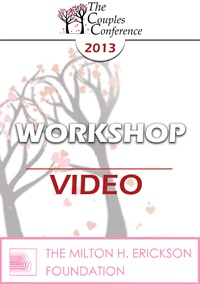 The Couples Conference

2013

WORKSHOP

VIDEO

THE MILTON H. ERICKSON FOUNDATION